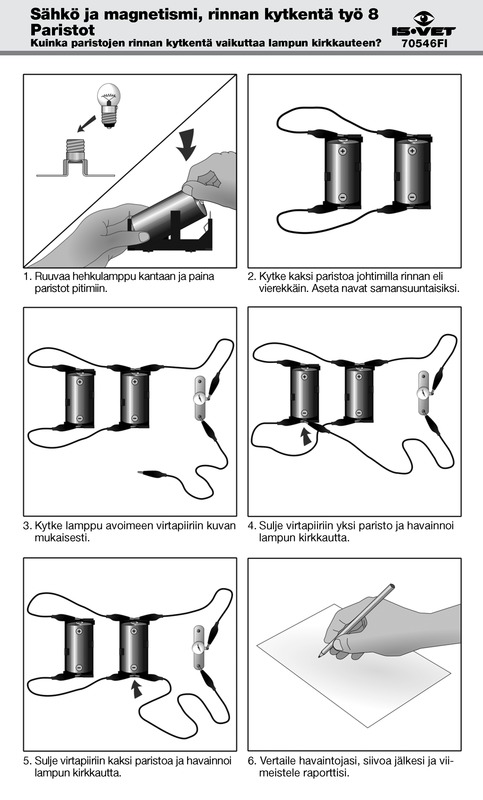 Sähkö ja magnetismi, rinnan kytkentä työ 8
Paristot
Kuinka paristojen rinnan kytkentä vaikuttaa lampun kirkkauteen?

IS•VET
70546FI

1. Ruuvaa hehkulamppu kantaan ja paina paristot pitimiin.

2. Kytke kaksi paristoa johtimilla rinnan eli vierekkäin. Aseta navat samansuuntaisiksi.

3. Kytke lamppu avoimeen virtapiiriin kuvan mukaisesti.

4. Sulje virtapiiriin yksi paristo ja havainnoi lampun kirkkautta.

5. Sulje virtapiiriin kaksi paristoa ja havainnoi lampun kirkkautta.

6. Vertaile havaintojasi, siivoa jälkesi ja viimeistele raporttisi.